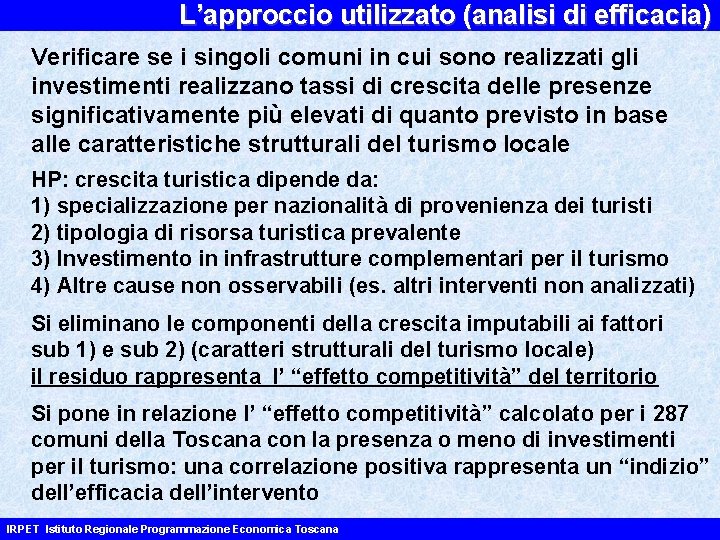 L’approccio utilizzato (analisi di efficacia)

Verificare se i singoli comuni in cui sono realizzati gli investimenti realizzano tassi di crescita delle presenze significativamente più elevati di quanto previsto in base alle caratteristiche strutturali del turismo locale

HP: crescita turistica dipende da:
1) specializzazione per nazionalità di provenienza dei turisti
2) tipologia di risorsa turistica prevalente
3) Investimento in infrastrutture complementari per il turismo
4) Altre cause non osservabili (es. altri interventi non analizzati)

Si eliminano le componenti della crescita imputabili ai fattori sub 1) e sub 2) (caratteri strutturali del turismo locale)
il residuo rappresenta l’ “effetto competitività” del territorio

Si pone in relazione l’ “effetto competitività” calcolato per i 287 comuni della Toscana con la presenza o meno di investimenti per il turismo: una correlazione positiva rappresenta un “indizio” dell’efficacia dell’intervento

IRPET Istituto Regionale Programmazione Economica Toscana